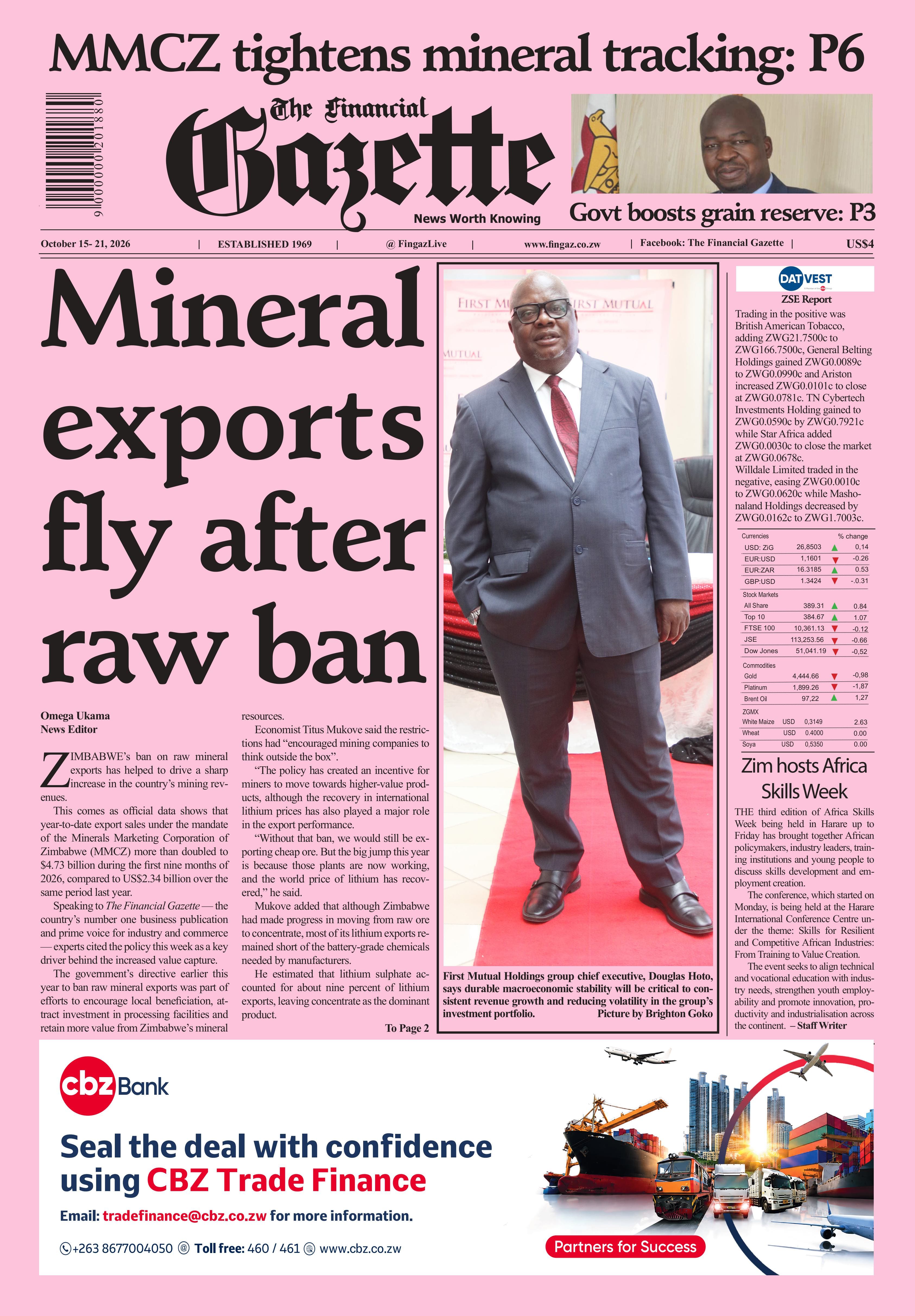 MMCZ tightens mineral tracking: P6

9 000000 201880

The Financial Gazette

News Worth Knowing

Govt boosts grain reserve: P3

October 15- 21, 2026 | ESTABLISHED 1969 | @ FingazLive | www.fingaz.co.zw | Facebook: The Financial Gazette | US$4

Mineral exports fly after raw ban

Omega Ukama
News Editor

ZIMBABWE's ban on raw mineral exports has helped to drive a sharp increase in the country's mining revenues.

This comes as official data shows that year-to-date export sales under the mandate of the Minerals Marketing Corporation of Zimbabwe (MMCZ) more than doubled to $4.73 billion during the first nine months of 2026, compared to US$2.34 billion over the same period last year.

Speaking to The Financial Gazette — the country's number one business publication and prime voice for industry and commerce — experts cited the policy this week as a key driver behind the increased value capture.

The government's directive earlier this year to ban raw mineral exports was part of efforts to encourage local beneficiation, attract investment in processing facilities and retain more value from Zimbabwe's mineral resources.

Economist Titus Mukove said the restrictions had "encouraged mining companies to think outside the box".

"The policy has created an incentive for miners to move towards higher-value products, although the recovery in international lithium prices has also played a major role in the export performance.

"Without that ban, we would still be exporting cheap ore. But the big jump this year is because those plants are now working, and the world price of lithium has recovered," he said.

Mukove added that although Zimbabwe had made progress in moving from raw ore to concentrate, most of its lithium exports remained short of the battery-grade chemicals needed by manufacturers.

He estimated that lithium sulphate accounted for about nine percent of lithium exports, leaving concentrate as the dominant product.

To Page 2

First Mutual Holdings group chief executive, Douglas Hoto, says durable macroeconomic stability will be critical to consistent revenue growth and reducing volatility in the group's investment portfolio. Picture by Brighton Goko

DATVEST

ZSE Report

Trading in the positive was British American Tobacco, adding ZWG21.7500c to ZWG166.7500c, General Belting Holdings gained ZWG0.0089c to ZWG0.0990c and Ariston increased ZWG0.0101c to close at ZWG0.0781c. TN Cybertech Investments Holding gained to ZWG0.0590c by ZWG0.7921c while Star Africa added ZWG0.0030c to close the market at ZWG0.0678c.
Willdale Limited traded in the negative, easing ZWG0.0010c to ZWG0.0620c while Mashonaland Holdings decreased by ZWG0.0162c to ZWG1.7003c.

Currencies % change
USD: ZiG 26,8503 ▲ 0,14
EUR:USD 1,1601 ▼ -0.26
EUR:ZAR 16.3185 ▲ 0.53
GBP:USD 1.3424 ▼ -.0.31
Stock Markets
All Share 389.31 ▲ 0.84
Top 10 384.67 ▲ 1.07
FTSE 100 10,361.13 ▼ -0.12
JSE 113,253.56 ▼ -0.66
Dow Jones 51,041.19 ▼ -0,52
Commodities
Gold 4,444.66 ▼ -0,98
Platinum 1,899.26 ▼ -1,87
Brent Oil 97,22 ▲ 1,27
ZGMX
White Maize USD 0,3149 2.63
Wheat USD 0.4000 0.00
Soya USD 0,5350 0.00

Zim hosts Africa Skills Week

THE third edition of Africa Skills Week being held in Harare up to Friday has brought together African policymakers, industry leaders, training institutions and young people to discuss skills development and employment creation.

The conference, which started on Monday, is being held at the Harare International Conference Centre under the theme: Skills for Resilient and Competitive African Industries: From Training to Value Creation.

The event seeks to align technical and vocational education with industry needs, strengthen youth employability and promote innovation, productivity and industrialisation across the continent. – Staff Writer

cbz Bank

Seal the deal with confidence using CBZ Trade Finance

Email: tradefinance@cbz.co.zw for more information.

+263 8677004050 Toll free: 460 / 461 www.cbz.co.zw

Partners for Success